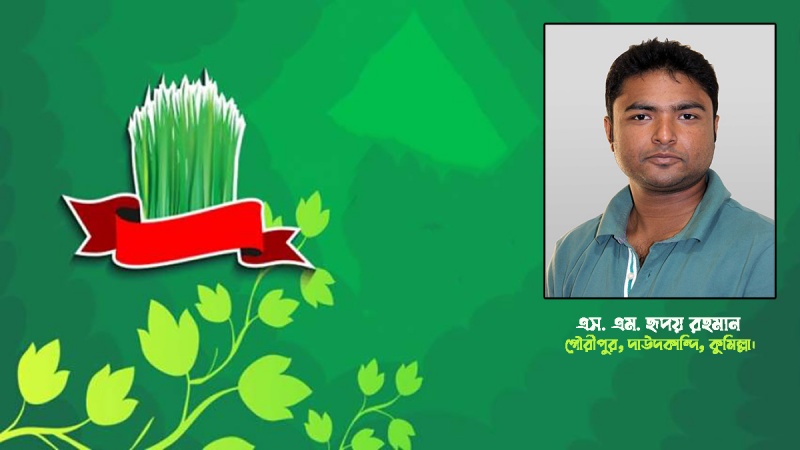 এস. এম. হৃদয় রহমান
গৌরীপুর, দাউদকান্দি, কুমিল্লা।